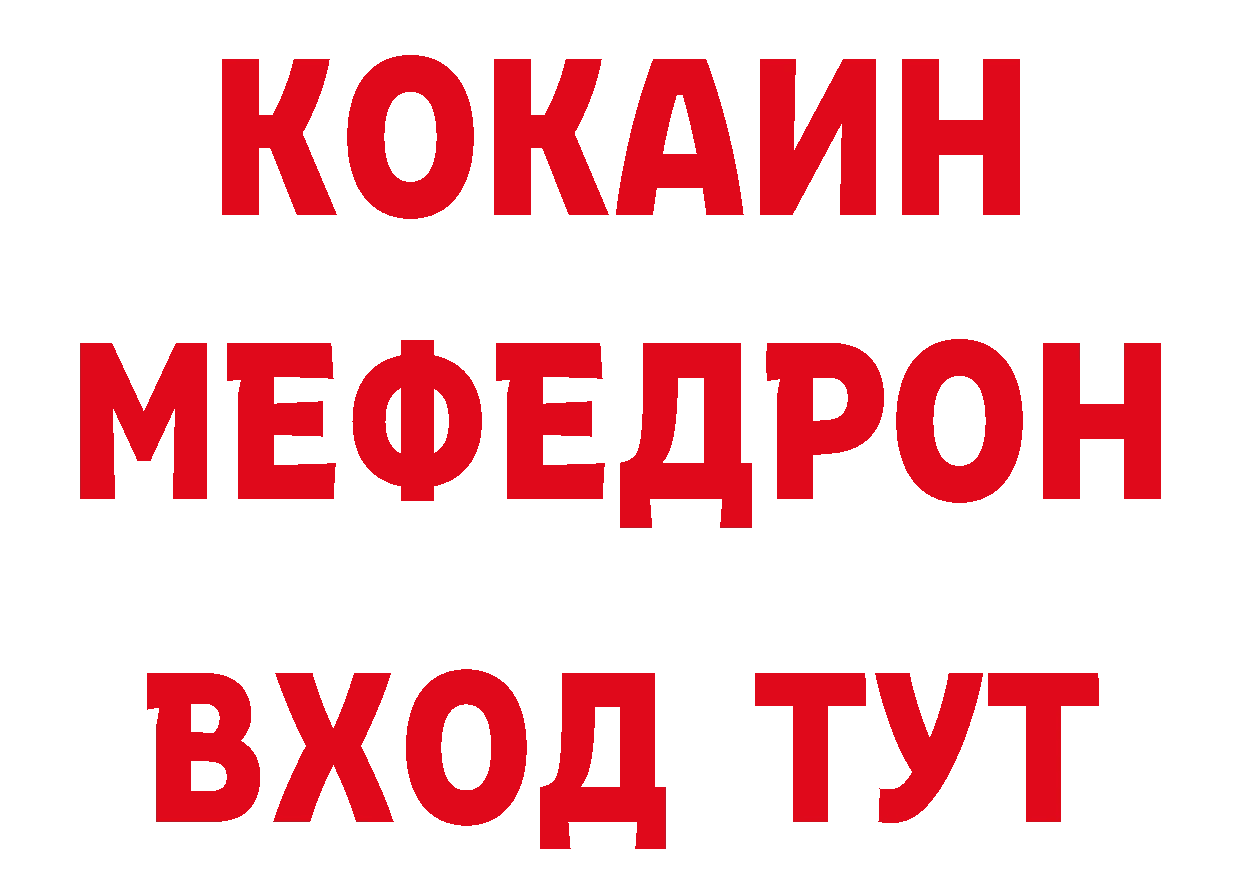 КОКАИН
МЕФЕДРОН
ВХОД ТУТ